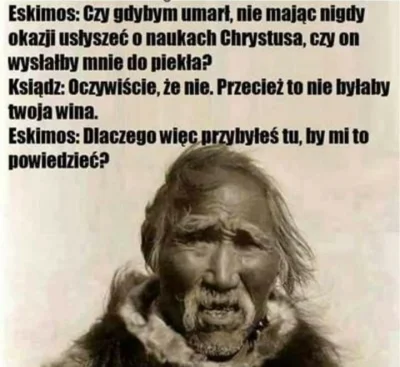 Eskimos: Czy gdybym umarł, nie mając nigdy okazji usłyszeć o naukach Chrystusa, czy on wysłałby mnie do piekła?
Ksiądz: Oczywiście, że nie. Przecież to nie byłaby twoja wina.
Eskimos: Dlaczego więc przybyłeś tu, by mi to powiedzieć?